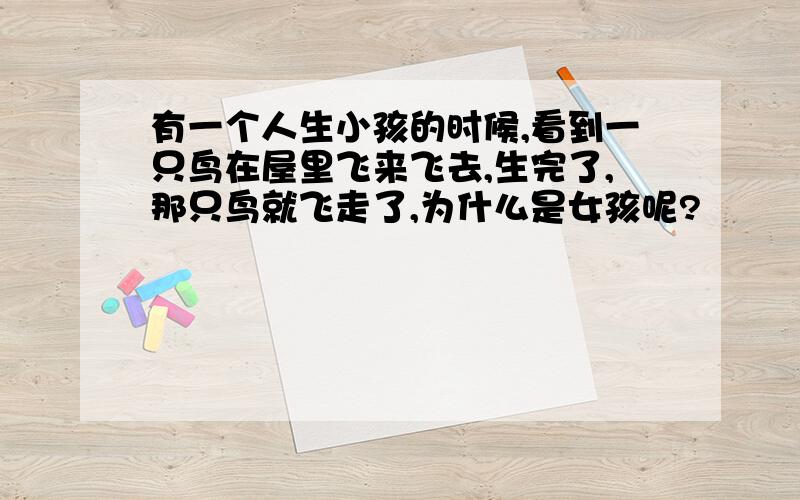 有一个人生小孩的时候,看到一只鸟在屋里飞来飞去,生完了,那只鸟就飞走了,为什么是女孩呢?